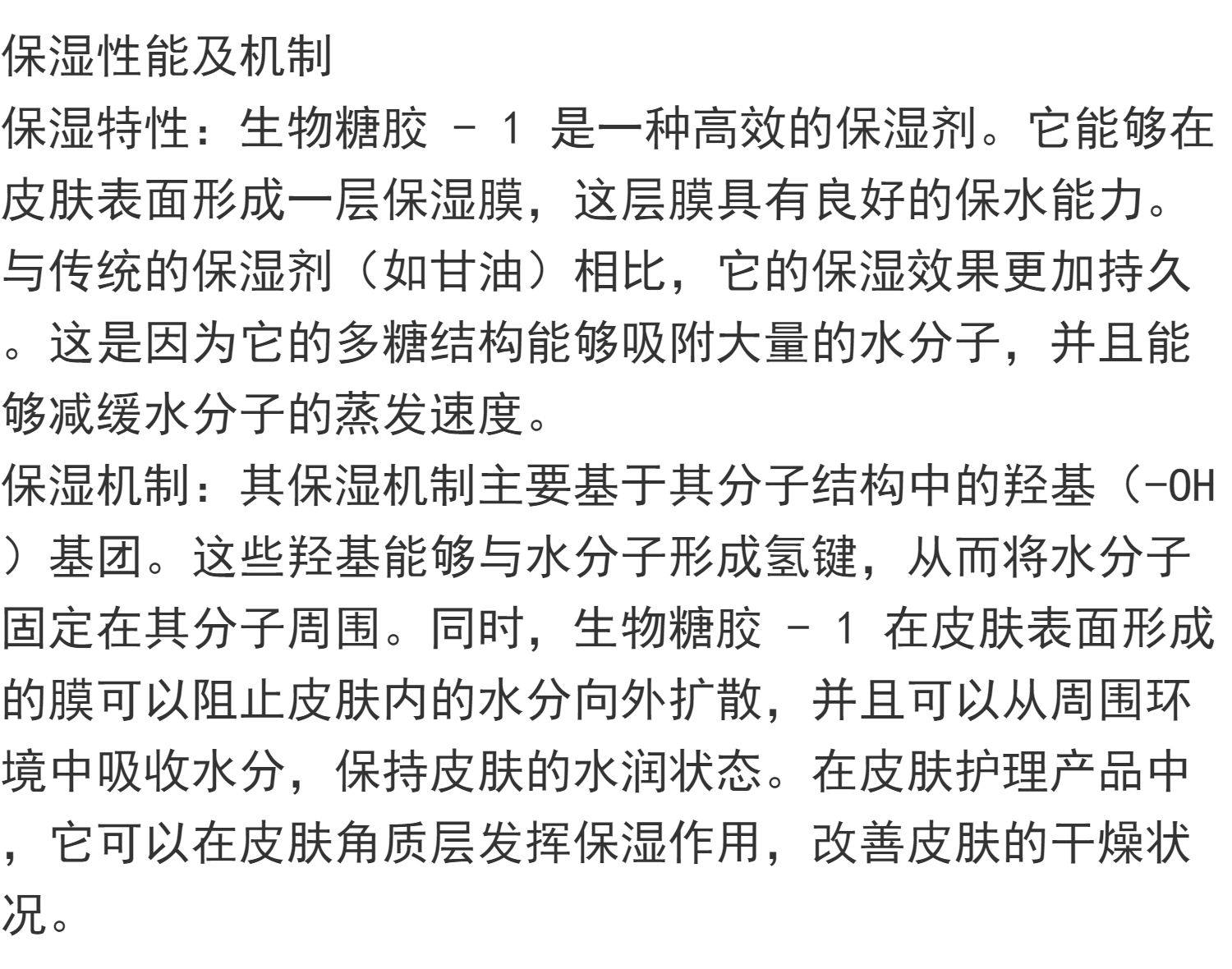 保湿性能及机制

保湿特性：生物糖胶 - 1 是一种高效的保湿剂。它能够在皮肤表面形成一层保湿膜，这层膜具有良好的保水能力。与传统的保湿剂（如甘油）相比，它的保湿效果更加持久。这是因为它的多糖结构能够吸附大量的水分子，并且能够减缓水分子的蒸发速度。

保湿机制：其保湿机制主要基于其分子结构中的羟基（-OH）基团。这些羟基能够与水分子形成氢键，从而将水分子固定在其分子周围。同时，生物糖胶 - 1 在皮肤表面形成的膜可以阻止皮肤内的水分向外扩散，并且可以从周围环境中吸收水分，保持皮肤的水润状态。在皮肤护理产品中，它可以在皮肤角质层发挥保湿作用，改善皮肤的干燥状况。